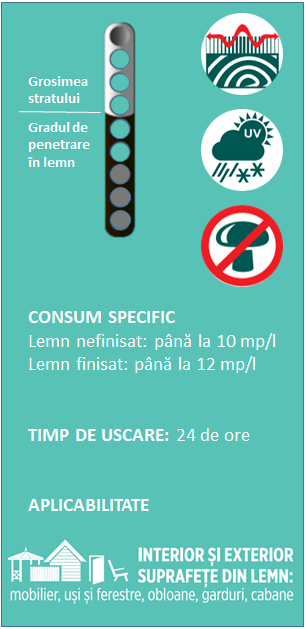 Grosimea stratului

Gradul de penetrare în lemn

UV

CONSUM SPECIFIC
Lemn nefinisat: până la 10 mp/l
Lemn finisat: până la 12 mp/l

TIMP DE USCARE: 24 de ore

APLICABILITATE

INTERIOR ȘI EXTERIOR
SUPRAFEȚE DIN LEMN:
mobilier, uși și ferestre, obloane, garduri, cabane